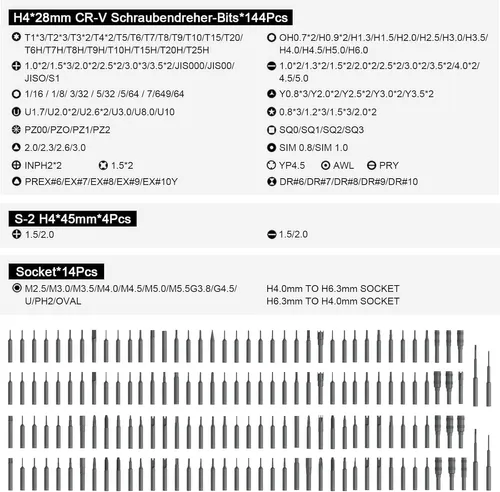 H4*28mm CR-V Schraubendreher-Bits*144Pcs

T1*3/T2*3/T3*2/T4*2/T5/T6/T7/T8/T9/T10/T15/T20/T6H/T7H/T8H/T9H/T10H/T15H/T20H/T25H

1.0*2/1.5*3/2.0*2/2.5*2/3.0*3/3.5*2/JIS000/JIS00/JISO/S1

1/16 / 1/8/ 3/32 / 5/32 /5/64 / 7/649/64

U1.7/U2.0*2/U2.6*2/U3.0/U8.0/U10

PZ00/PZO/PZ1/PZ2

2.0/2.3/2.6/3.0

INPH2*2

1.5*2

PREX#6/EX#7/EX#8/EX#9/EX#10Y

OH0.7*2/H0.9*2/H1.3/H1.5/H2.0/H2.5/H3.0/H3.5/H4.0/H4.5/H5.0/H6.0

1.0*2/1.3*2/1.5*2/2.0*2/2.5*2/3.0*2/3.5*2/4.0*2/4.5/5.0

Y0.8*3/Y2.0*2/Y2.5*2/Y3.0*2/Y3.5*2

0.8*3/1.2*3/1.5*3/2.0*2

SQ0/SQ1/SQ2/SQ3

SIM 0.8/SIM 1.0

YP4.5

AWL

PRY

DR#6/DR#7/DR#8/DR#9/DR#10

S-2 H4*45mm*4Pcs

1.5/2.0

1.5/2.0

Socket*14Pcs

M2.5/M3.0/M3.5/M4.0/M4.5/M5.0/M5.5G3.8/G4.5/U/PH2/OVAL

H4.0mm TO H6.3mm SOCKET
H6.3mm TO H4.0mm SOCKET